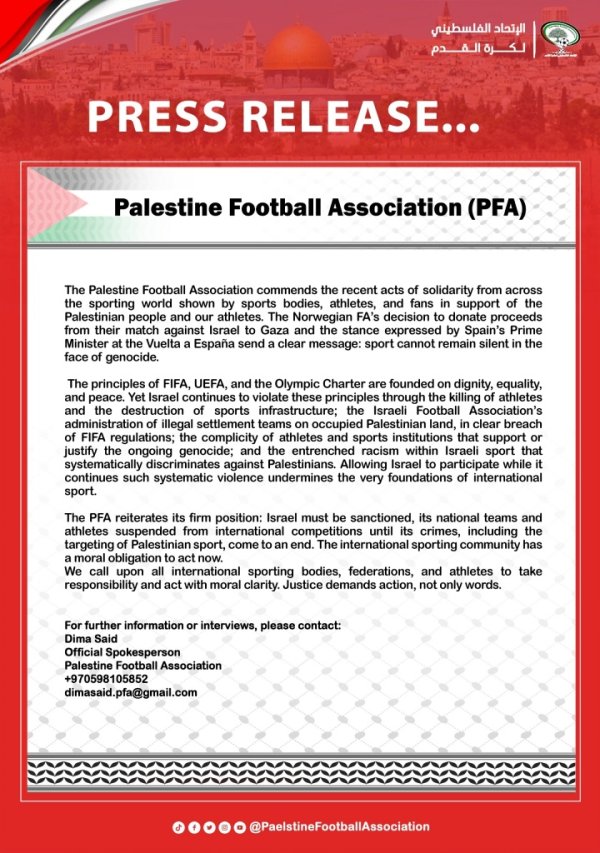 الإتحاد الفلسطيني لكرة القدم

PRESS RELEASE...

Palestine Football Association (PFA)

The Palestine Football Association commends the recent acts of solidarity from across the sporting world shown by sports bodies, athletes, and fans in support of the Palestinian people and our athletes. The Norwegian FA's decision to donate proceeds from their match against Israel to Gaza and the stance expressed by Spain's Prime Minister at the Vuelta a España send a clear message: sport cannot remain silent in the face of genocide.

The principles of FIFA, UEFA, and the Olympic Charter are founded on dignity, equality, and peace. Yet Israel continues to violate these principles through the killing of athletes and the destruction of sports infrastructure; the Israeli Football Association's administration of illegal settlement teams on occupied Palestinian land, in clear breach of FIFA regulations; the complicity of athletes and sports institutions that support or justify the ongoing genocide; and the entrenched racism within Israeli sport that systematically discriminates against Palestinians. Allowing Israel to participate while it continues such systematic violence undermines the very foundations of international sport.

The PFA reiterates its firm position: Israel must be sanctioned, its national teams and athletes suspended from international competitions until its crimes, including the targeting of Palestinian sport, come to an end. The international sporting community has a moral obligation to act now.
We call upon all international sporting bodies, federations, and athletes to take responsibility and act with moral clarity. Justice demands action, not only words.

For further information or interviews, please contact:
Dima Said
Official Spokesperson
Palestine Football Association
+970598105852
dimasaid.pfa@gmail.com

@PaelstineFootballAssociation